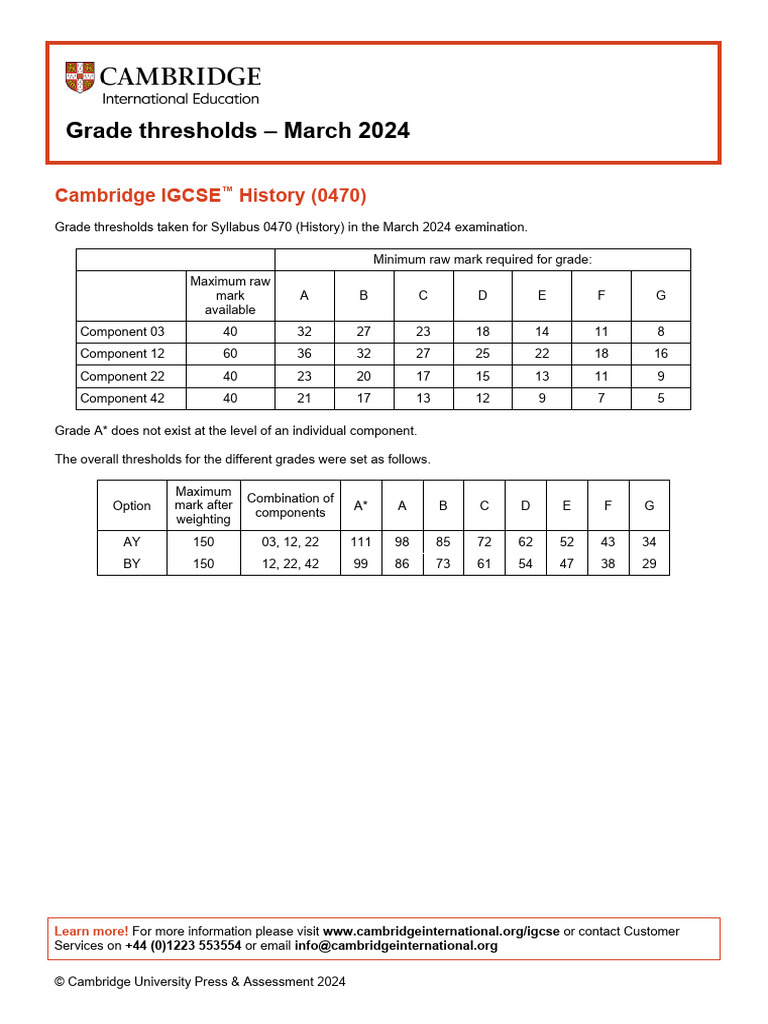 CAMBRIDGE
International Education

Grade thresholds – March 2024

Cambridge IGCSE™ History (0470)

Grade thresholds taken for Syllabus 0470 (History) in the March 2024 examination.

| | | Minimum raw mark required for grade: | | | | | | |
|---|---|---|---|---|---|---|---|---|
| | Maximum raw mark available | A | B | C | D | E | F | G |
| Component 03 | 40 | 32 | 27 | 23 | 18 | 14 | 11 | 8 |
| Component 12 | 60 | 36 | 32 | 27 | 25 | 22 | 18 | 16 |
| Component 22 | 40 | 23 | 20 | 17 | 15 | 13 | 11 | 9 |
| Component 42 | 40 | 21 | 17 | 13 | 12 | 9 | 7 | 5 |

Grade A* does not exist at the level of an individual component.

The overall thresholds for the different grades were set as follows.

| Option | Maximum mark after weighting | Combination of components | A* | A | B | C | D | E | F | G |
|---|---|---|---|---|---|---|---|---|---|---|
| AY | 150 | 03, 12, 22 | 111 | 98 | 85 | 72 | 62 | 52 | 43 | 34 |
| BY | 150 | 12, 22, 42 | 99 | 86 | 73 | 61 | 54 | 47 | 38 | 29 |

Learn more! For more information please visit www.cambridgeinternational.org/igcse or contact Customer Services on +44 (0)1223 553554 or email info@cambridgeinternational.org

© Cambridge University Press & Assessment 2024